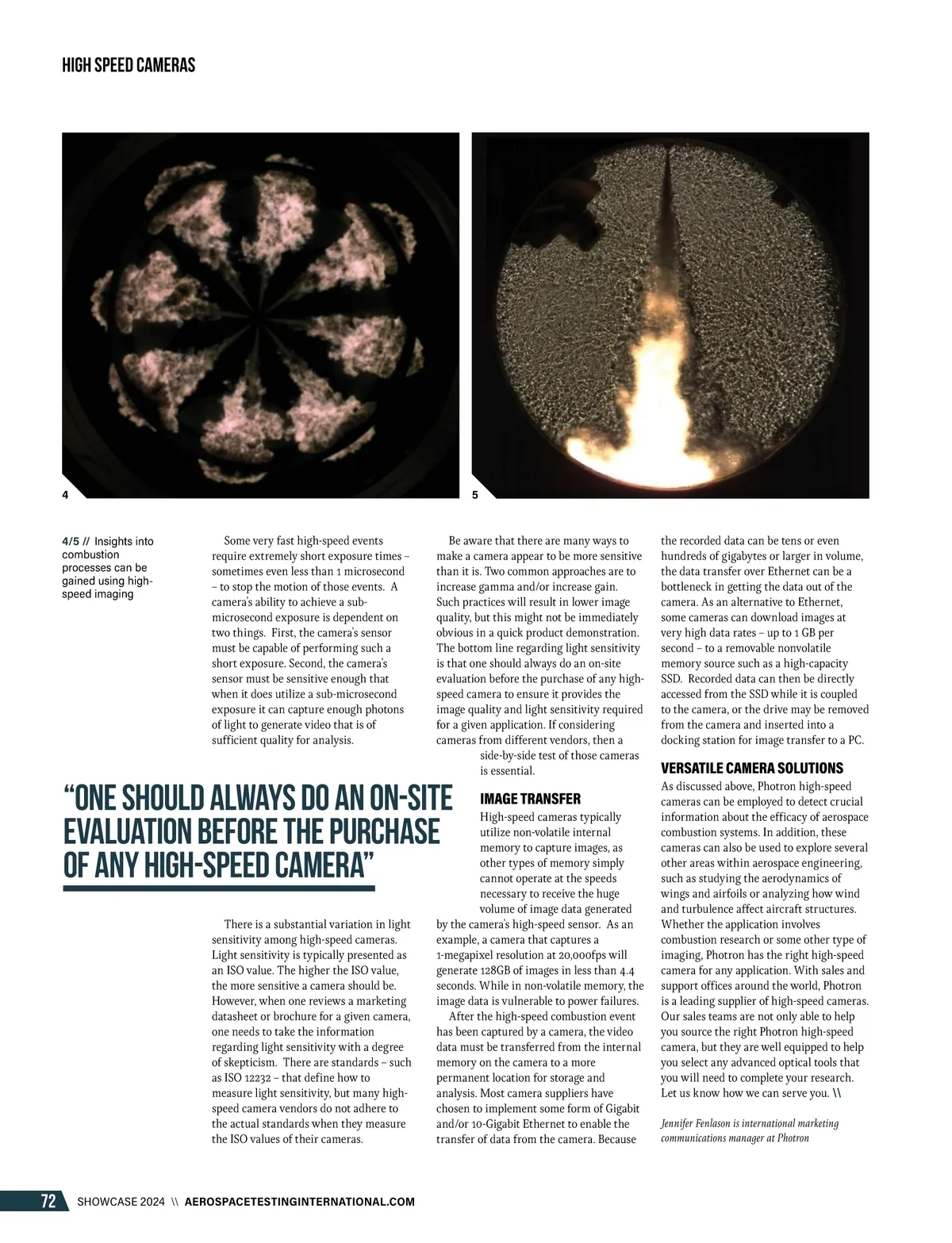 HIGH SPEED CAMERAS

4

5

4/5 // Insights into combustion processes can be gained using high-speed imaging

Some very fast high-speed events require extremely short exposure times – sometimes even less than 1 microsecond – to stop the motion of those events. A camera's ability to achieve a sub-microsecond exposure is dependent on two things. First, the camera's sensor must be capable of performing such a short exposure. Second, the camera's sensor must be sensitive enough that when it does utilize a sub-microsecond exposure it can capture enough photons of light to generate video that is of sufficient quality for analysis.

"ONE SHOULD ALWAYS DO AN ON-SITE EVALUATION BEFORE THE PURCHASE OF ANY HIGH-SPEED CAMERA"

There is a substantial variation in light sensitivity among high-speed cameras. Light sensitivity is typically presented as an ISO value. The higher the ISO value, the more sensitive a camera should be. However, when one reviews a marketing datasheet or brochure for a given camera, one needs to take the information regarding light sensitivity with a degree of skepticism. There are standards – such as ISO 12232 – that define how to measure light sensitivity, but many high-speed camera vendors do not adhere to the actual standards when they measure the ISO values of their cameras.

Be aware that there are many ways to make a camera appear to be more sensitive than it is. Two common approaches are to increase gamma and/or increase gain. Such practices will result in lower image quality, but this might not be immediately obvious in a quick product demonstration. The bottom line regarding light sensitivity is that one should always do an on-site evaluation before the purchase of any high-speed camera to ensure it provides the image quality and light sensitivity required for a given application. If considering cameras from different vendors, then a side-by-side test of those cameras is essential.

IMAGE TRANSFER

High-speed cameras typically utilize non-volatile internal memory to capture images, as other types of memory simply cannot operate at the speeds necessary to receive the huge volume of image data generated by the camera's high-speed sensor. As an example, a camera that captures a 1-megapixel resolution at 20,000fps will generate 128GB of images in less than 4.4 seconds. While in non-volatile memory, the image data is vulnerable to power failures.

After the high-speed combustion event has been captured by a camera, the video data must be transferred from the internal memory on the camera to a more permanent location for storage and analysis. Most camera suppliers have chosen to implement some form of Gigabit and/or 10-Gigabit Ethernet to enable the transfer of data from the camera. Because the recorded data can be tens or even hundreds of gigabytes or larger in volume, the data transfer over Ethernet can be a bottleneck in getting the data out of the camera. As an alternative to Ethernet, some cameras can download images at very high data rates – up to 1 GB per second – to a removable nonvolatile memory source such as a high-capacity SSD. Recorded data can then be directly accessed from the SSD while it is coupled to the camera, or the drive may be removed from the camera and inserted into a docking station for image transfer to a PC.

VERSATILE CAMERA SOLUTIONS

As discussed above, Photron high-speed cameras can be employed to detect crucial information about the efficacy of aerospace combustion systems. In addition, these cameras can also be used to explore several other areas within aerospace engineering, such as studying the aerodynamics of wings and airfoils or analyzing how wind and turbulence affect aircraft structures. Whether the application involves combustion research or some other type of imaging, Photron has the right high-speed camera for any application. With sales and support offices around the world, Photron is a leading supplier of high-speed cameras. Our sales teams are not only able to help you source the right Photron high-speed camera, but they are well equipped to help you select any advanced optical tools that you will need to complete your research. Let us know how we can serve you. \\

Jennifer Fenlason is international marketing communications manager at Photron

72 SHOWCASE 2024 \\ AEROSPACETESTINGINTERNATIONAL.COM